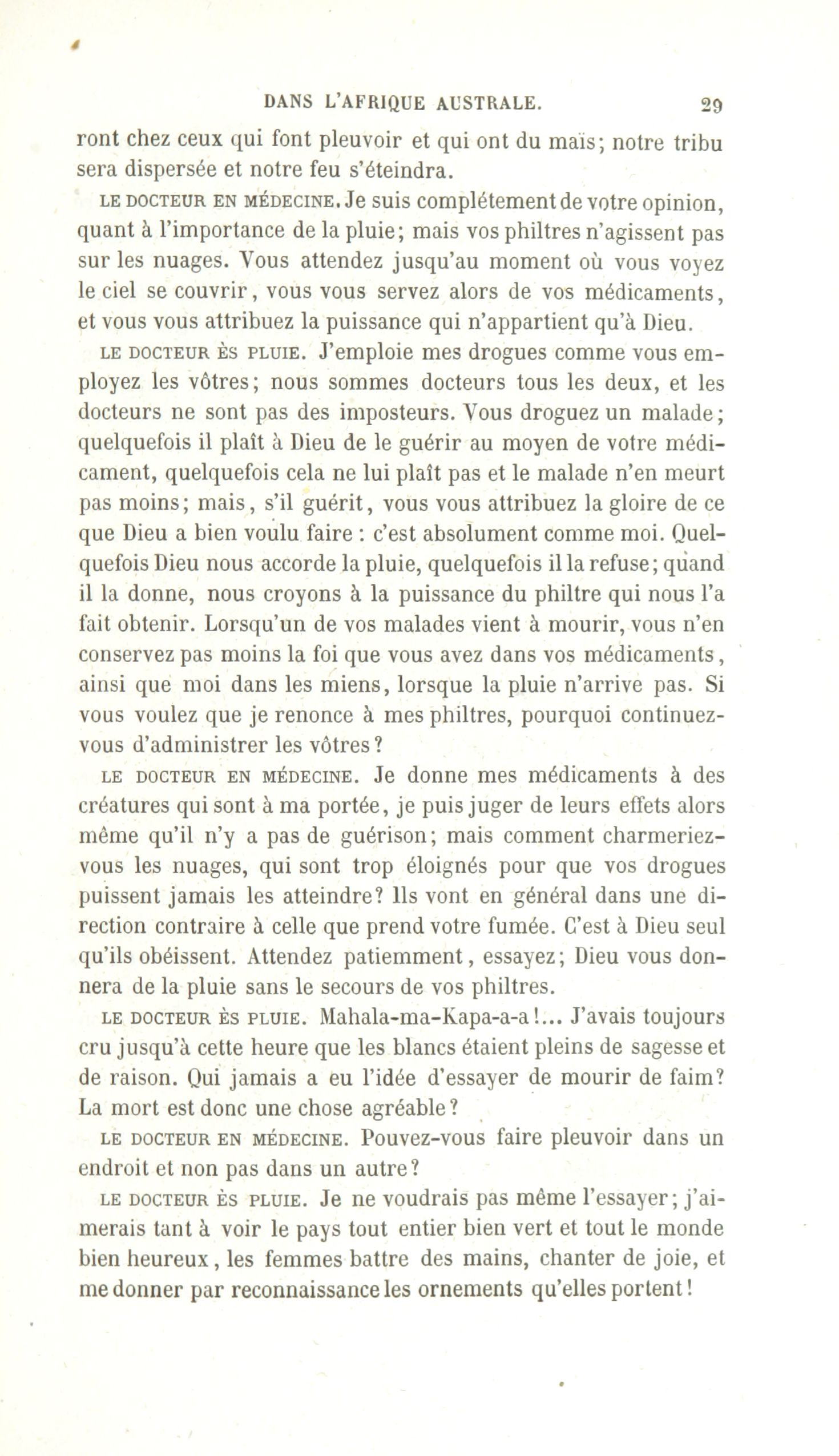 DANS L'AFRIQUE AUSTRALE. 29

ront chez ceux qui font pleuvoir et qui ont du maïs; notre tribu sera dispersée et notre feu s'éteindra.

LE DOCTEUR EN MÉDECINE. Je suis complétement de votre opinion, quant à l'importance de la pluie; mais vos philtres n'agissent pas sur les nuages. Vous attendez jusqu'au moment où vous voyez le ciel se couvrir, vous vous servez alors de vos médicaments, et vous vous attribuez la puissance qui n'appartient qu'à Dieu.

LE DOCTEUR ÈS PLUIE. J'emploie mes drogues comme vous employez les vôtres; nous sommes docteurs tous les deux, et les docteurs ne sont pas des imposteurs. Vous droguez un malade; quelquefois il plaît à Dieu de le guérir au moyen de votre médicament, quelquefois cela ne lui plaît pas et le malade n'en meurt pas moins; mais, s'il guérit, vous vous attribuez la gloire de ce que Dieu a bien voulu faire : c'est absolument comme moi. Quelquefois Dieu nous accorde la pluie, quelquefois il la refuse; quand il la donne, nous croyons à la puissance du philtre qui nous l'a fait obtenir. Lorsqu'un de vos malades vient à mourir, vous n'en conservez pas moins la foi que vous avez dans vos médicaments, ainsi que moi dans les miens, lorsque la pluie n'arrive pas. Si vous voulez que je renonce à mes philtres, pourquoi continuez-vous d'administrer les vôtres?

LE DOCTEUR EN MÉDECINE. Je donne mes médicaments à des créatures qui sont à ma portée, je puis juger de leurs effets alors même qu'il n'y a pas de guérison; mais comment charmeriez-vous les nuages, qui sont trop éloignés pour que vos drogues puissent jamais les atteindre? Ils vont en général dans une direction contraire à celle que prend votre fumée. C'est à Dieu seul qu'ils obéissent. Attendez patiemment, essayez; Dieu vous donnera de la pluie sans le secours de vos philtres.

LE DOCTEUR ÈS PLUIE. Mahala-ma-Kapa-a-a!... J'avais toujours cru jusqu'à cette heure que les blancs étaient pleins de sagesse et de raison. Qui jamais a eu l'idée d'essayer de mourir de faim? La mort est donc une chose agréable?

LE DOCTEUR EN MÉDECINE. Pouvez-vous faire pleuvoir dans un endroit et non pas dans un autre?

LE DOCTEUR ÈS PLUIE. Je ne voudrais pas même l'essayer; j'aimerais tant à voir le pays tout entier bien vert et tout le monde bien heureux, les femmes battre des mains, chanter de joie, et me donner par reconnaissance les ornements qu'elles portent!